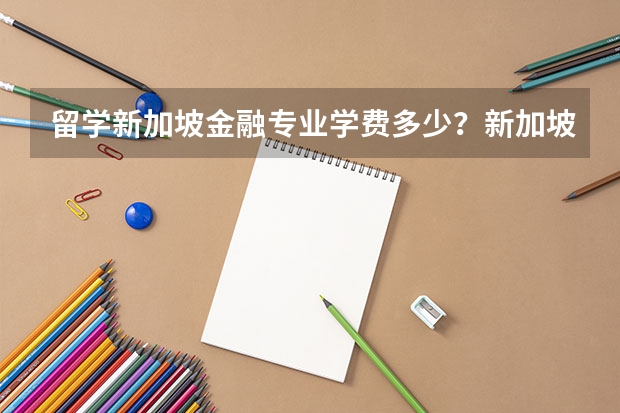 留学新加坡金融专业学费多少？新加坡